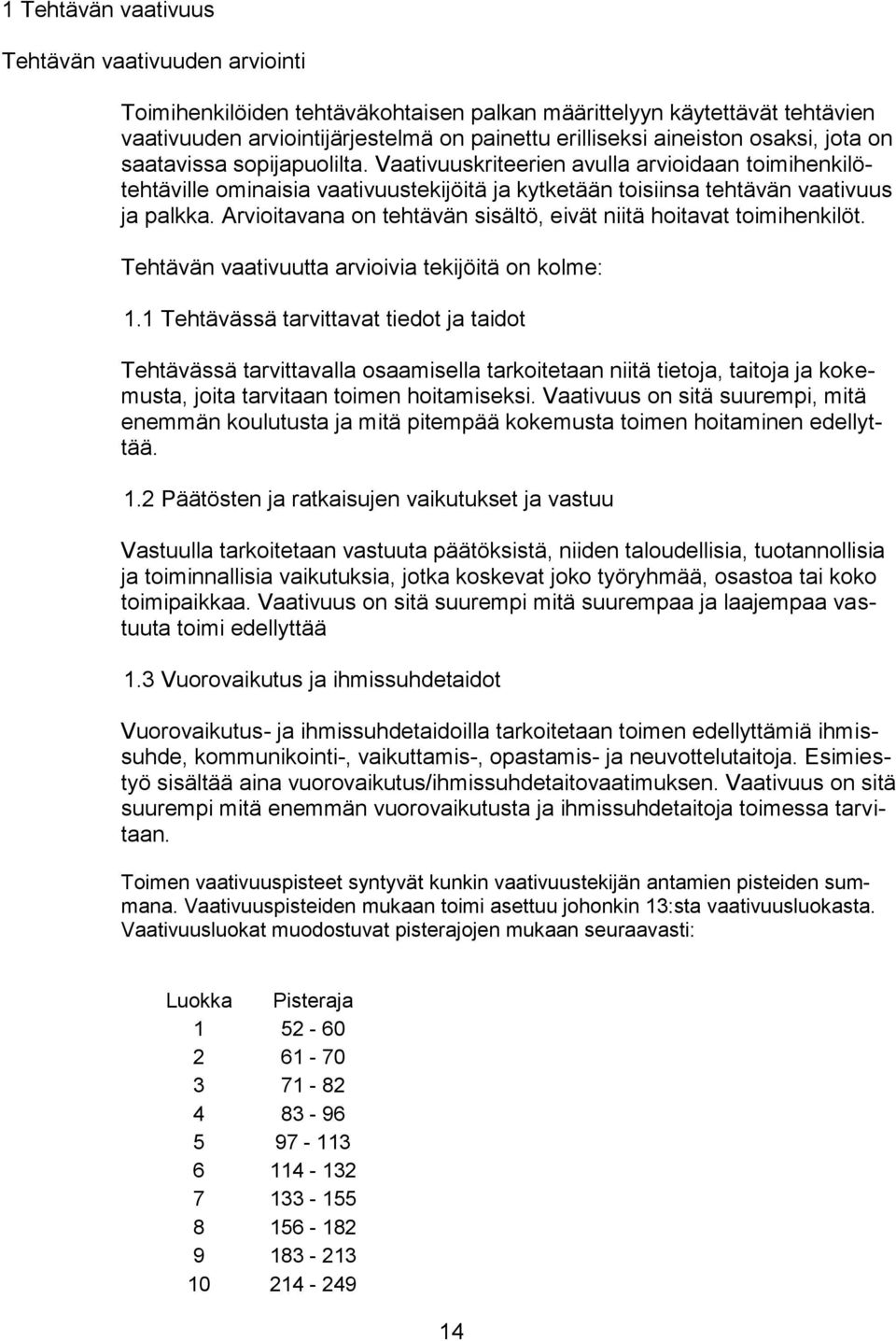 1 Tehtävän vaativuus

Tehtävän vaativuuden arviointi

Toimihenkilöiden tehtäväkohtaisen palkan määrittelyyn käytettävät tehtävien vaativuuden arviointijärjestelmä on painettu erilliseksi aineiston osaksi, jota on saatavissa sopijapuolilta. Vaativuuskriteerien avulla arvioidaan toimihenkilötehtäville ominaisia vaativuustekijöitä ja kytketään toisiinsa tehtävän vaativuus ja palkka. Arvioitavana on tehtävän sisältö, eivät niitä hoitavat toimihenkilöt.

Tehtävän vaativuutta arvioivia tekijöitä on kolme:

1.1 Tehtävässä tarvittavat tiedot ja taidot

Tehtävässä tarvittavalla osaamisella tarkoitetaan niitä tietoja, taitoja ja kokemusta, joita tarvitaan toimen hoitamiseksi. Vaativuus on sitä suurempi, mitä enemmän koulutusta ja mitä pitempää kokemusta toimen hoitaminen edellyttää.

1.2 Päätösten ja ratkaisujen vaikutukset ja vastuu

Vastuulla tarkoitetaan vastuuta päätöksistä, niiden taloudellisia, tuotannollisia ja toiminnallisia vaikutuksia, jotka koskevat joko työryhmää, osastoa tai koko toimipaikkaa. Vaativuus on sitä suurempi mitä suurempaa ja laajempaa vastuuta toimi edellyttää

1.3 Vuorovaikutus ja ihmissuhdetaidot

Vuorovaikutus- ja ihmissuhdetaidoilla tarkoitetaan toimen edellyttämiä ihmissuhde, kommunikointi-, vaikuttamis-, opastamis- ja neuvottelutaitoja. Esimiestyö sisältää aina vuorovaikutus/ihmissuhdetaitovaatimuksen. Vaativuus on sitä suurempi mitä enemmän vuorovaikutusta ja ihmissuhdetaitoja toimessa tarvitaan.

Toimen vaativuuspisteet syntyvät kunkin vaativuustekijän antamien pisteiden summana. Vaativuuspisteiden mukaan toimi asettuu johonkin 13:sta vaativuusluokasta. Vaativuusluokat muodostuvat pisterajojen mukaan seuraavasti:

| Luokka | Pisteraja |
|---|---|
| 1 | 52 - 60 |
| 2 | 61 - 70 |
| 3 | 71 - 82 |
| 4 | 83 - 96 |
| 5 | 97 - 113 |
| 6 | 114 - 132 |
| 7 | 133 - 155 |
| 8 | 156 - 182 |
| 9 | 183 - 213 |
| 10 | 214 - 249 |

14